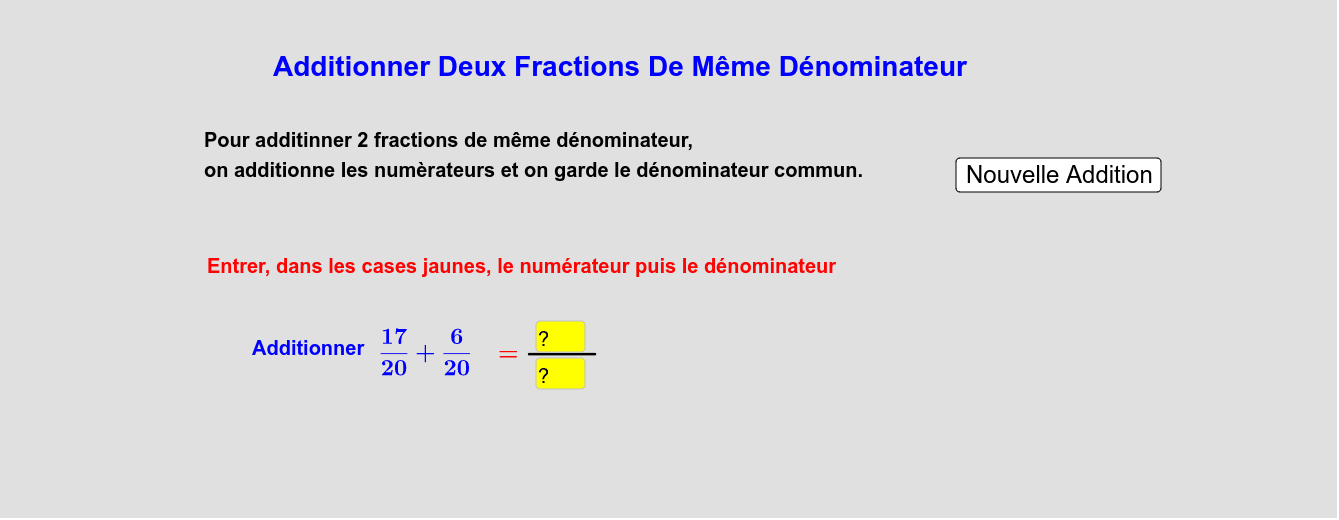 Additionner Deux Fractions De Même Dénominateur

Pour additinner 2 fractions de même dénominateur,
on additionne les numèrateurs et on garde le dénominateur commun.

Nouvelle Addition

Entrer, dans les cases jaunes, le numérateur puis le dénominateur

Additionner $\frac{17}{20} + \frac{6}{20} = \frac{?}{?}$